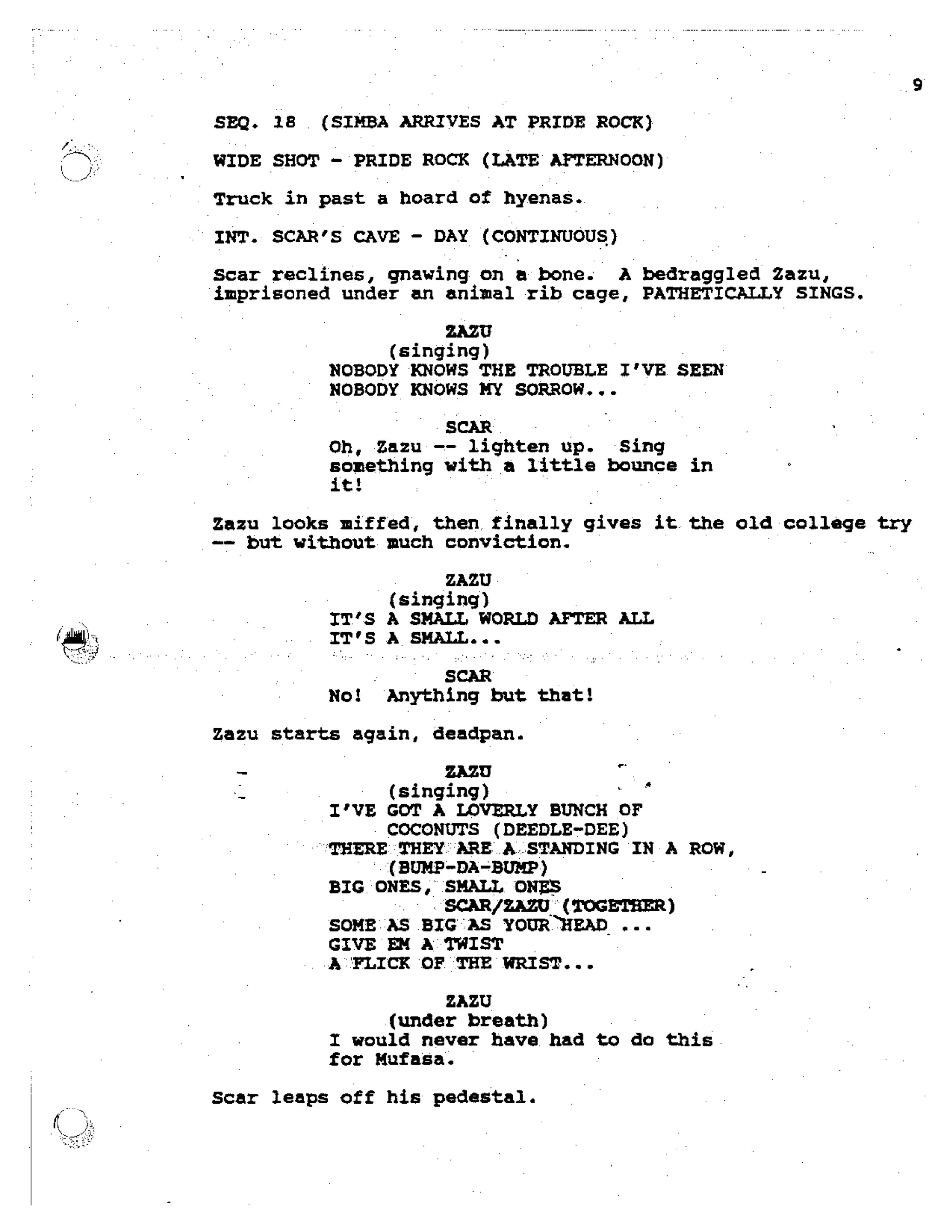 9

SEQ. 18 (SIMBA ARRIVES AT PRIDE ROCK)

WIDE SHOT - PRIDE ROCK (LATE AFTERNOON)

Truck in past a hoard of hyenas.

INT. SCAR'S CAVE - DAY (CONTINUOUS)

Scar reclines, gnawing on a bone. A bedraggled Zazu, imprisoned under an animal rib cage, PATHETICALLY SINGS.

ZAZU
(singing)
NOBODY KNOWS THE TROUBLE I'VE SEEN
NOBODY KNOWS MY SORROW...

SCAR
Oh, Zazu -- lighten up. Sing something with a little bounce in it!

Zazu looks miffed, then finally gives it the old college try -- but without much conviction.

ZAZU
(singing)
IT'S A SMALL WORLD AFTER ALL
IT'S A SMALL...

SCAR
No! Anything but that!

Zazu starts again, deadpan.

ZAZU
(singing)
I'VE GOT A LOVERLY BUNCH OF
COCONUTS (DEEDLE-DEE)
THERE THEY ARE A STANDING IN A ROW,
(BUMP-DA-BUMP)
BIG ONES, SMALL ONES
SCAR/ZAZU (TOGETHER)
SOME AS BIG AS YOUR HEAD ...
GIVE EM A TWIST
A FLICK OF THE WRIST...

ZAZU
(under breath)
I would never have had to do this for Mufasa.

Scar leaps off his pedestal.